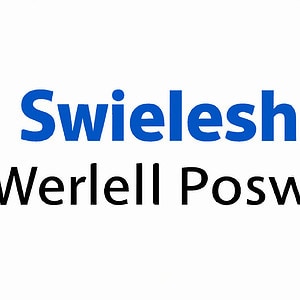 Swielesh
Werlell Posw